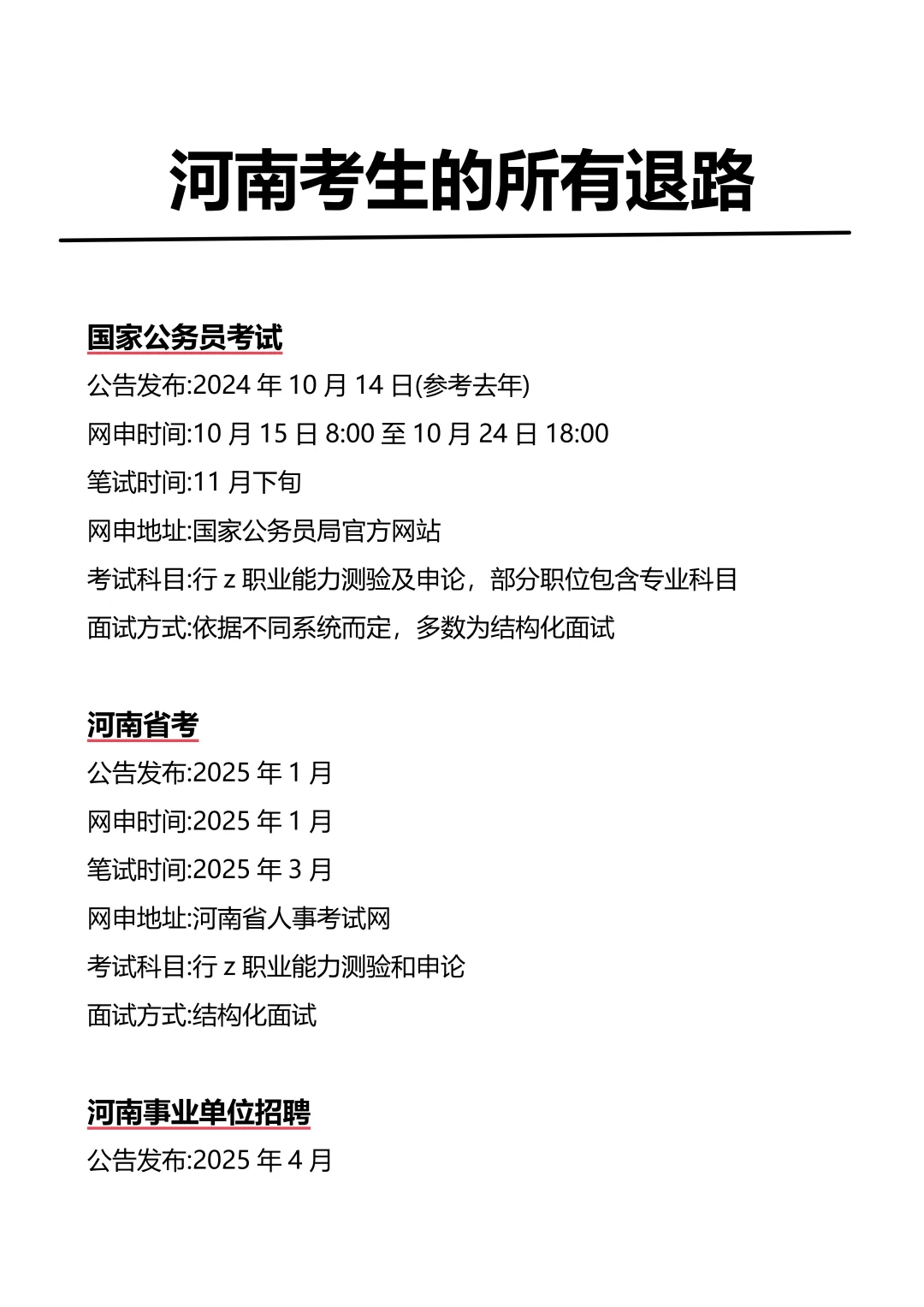 河南考生的所有退路

国家公务员考试
公告发布:2024 年 10 月 14 日(参考去年)
网申时间:10 月 15 日 8:00 至 10 月 24 日 18:00
笔试时间:11 月下旬
网申地址:国家公务员局官方网站
考试科目:行 z 职业能力测验及申论，部分职位包含专业科目
面试方式:依据不同系统而定，多数为结构化面试

河南省考
公告发布:2025 年 1 月
网申时间:2025 年 1 月
笔试时间:2025 年 3 月
网申地址:河南省人事考试网
考试科目:行 z 职业能力测验和申论
面试方式:结构化面试

河南事业单位招聘
公告发布:2025 年 4 月